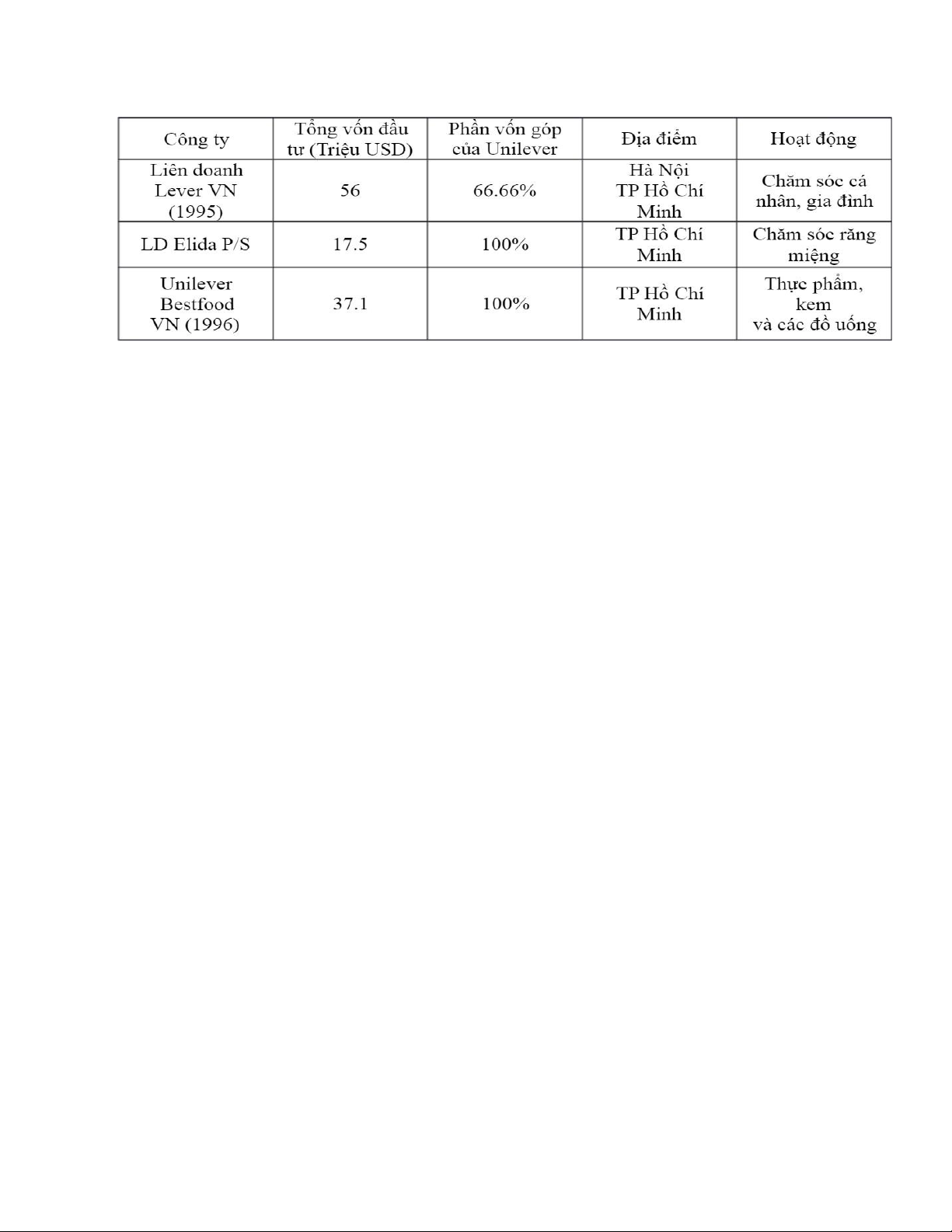 | Công ty | Tổng vốn đầu tư (Triệu USD) | Phần vốn góp của Unilever | Địa điểm | Hoạt động |
|---|---|---|---|---|
| Liên doanh Lever VN (1995) | 56 | 66.66% | Hà Nội TP Hồ Chí Minh | Chăm sóc cá nhân, gia đình |
| LD Elida P/S | 17.5 | 100% | TP Hồ Chí Minh | Chăm sóc răng miệng |
| Unilever Bestfood VN (1996) | 37.1 | 100% | TP Hồ Chí Minh | Thực phẩm, kem và các đồ uống |